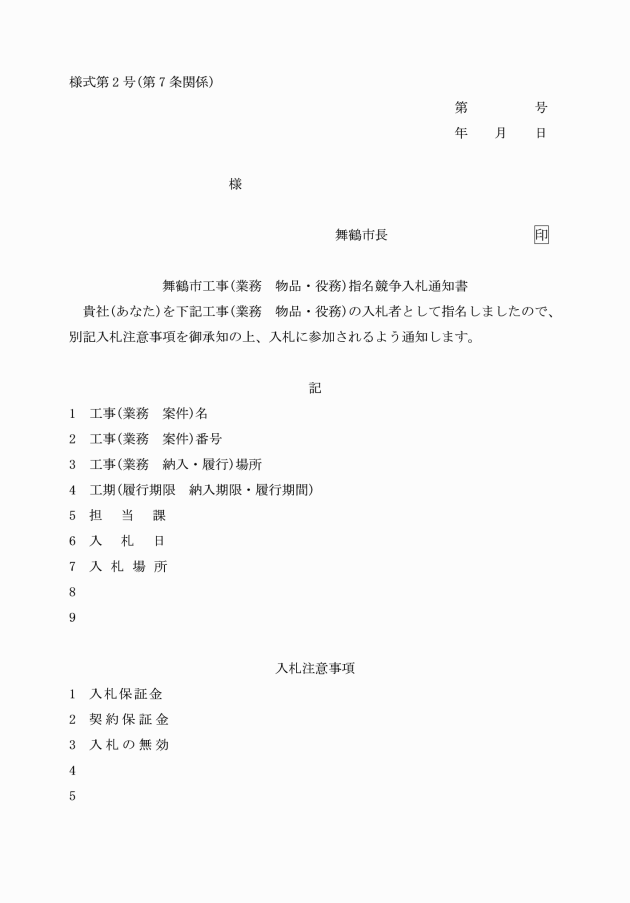 様式第2号(第7条関係)

第　　　号

年　　月　　日

様

舞鶴市長　　　　　　　印

舞鶴市工事(業務　物品・役務)指名競争入札通知書

貴社(あなた)を下記工事(業務　物品・役務)の入札者として指名しましたので、別記入札注意事項を御承知の上、入札に参加されるよう通知します。

記

1　工事(業務　案件)名
2　工事(業務　案件)番号
3　工事(業務　納入・履行)場所
4　工期(履行期限　納入期限・履行期間)
5　担　当　課
6　入　札　日
7　入 札 場 所
8
9

入札注意事項

1　入札保証金
2　契約保証金
3　入札の無効
4
5